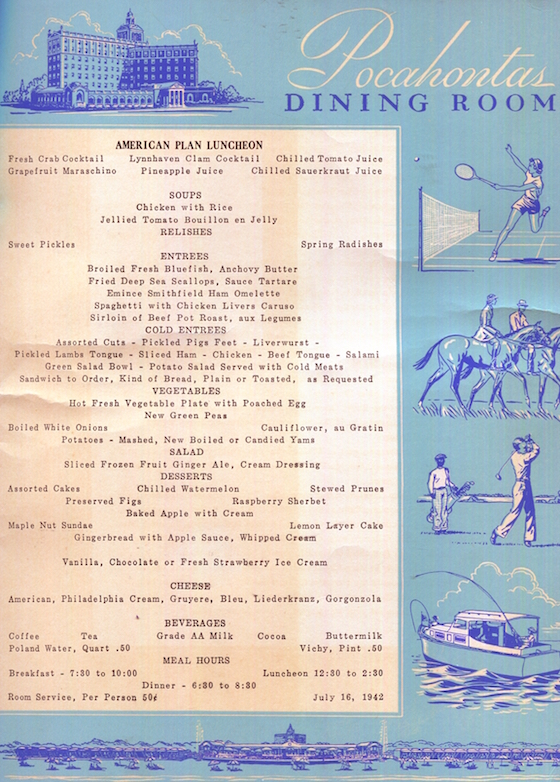 Pocahontas
DINING ROOM

AMERICAN PLAN LUNCHEON
Fresh Crab Cocktail Lynnhaven Clam Cocktail Chilled Tomato Juice
Grapefruit Maraschino Pineapple Juice Chilled Sauerkraut Juice

SOUPS
Chicken with Rice
Jellied Tomato Bouillon en Jelly
RELISHES
Sweet Pickles Spring Radishes
ENTREES
Broiled Fresh Bluefish, Anchovy Butter
Fried Deep Sea Scallops, Sauce Tartare
Emince Smithfield Ham Omelette
Spaghetti with Chicken Livers Caruso
Sirloin of Beef Pot Roast, aux Legumes
COLD ENTREES
Assorted Cuts - Pickled Pigs Feet - Liverwurst -
Pickled Lambs Tongue - Sliced Ham - Chicken - Beef Tongue - Salami
Green Salad Bowl - Potato Salad Served with Cold Meats
Sandwich to Order, Kind of Bread, Plain or Toasted, as Requested
VEGETABLES
Hot Fresh Vegetable Plate with Poached Egg
New Green Peas
Boiled White Onions Cauliflower, au Gratin
Potatoes - Mashed, New Boiled or Candied Yams
SALAD
Sliced Frozen Fruit Ginger Ale, Cream Dressing
DESSERTS
Assorted Cakes Chilled Watermelon Stewed Prunes
Preserved Figs Raspberry Sherbet
Baked Apple with Cream
Maple Nut Sundae Lemon Layer Cake
Gingerbread with Apple Sauce, Whipped Cream

Vanilla, Chocolate or Fresh Strawberry Ice Cream

CHEESE
American, Philadelphia Cream, Gruyere, Bleu, Liederkranz, Gorgonzola

BEVERAGES
Coffee Tea Grade AA Milk Cocoa Buttermilk
Poland Water, Quart .50 Vichy, Pint .50
MEAL HOURS
Breakfast - 7:30 to 10:00 Luncheon 12:30 to 2:30
Dinner - 6:30 to 8:30
Room Service, Per Person 50¢ July 16, 1942